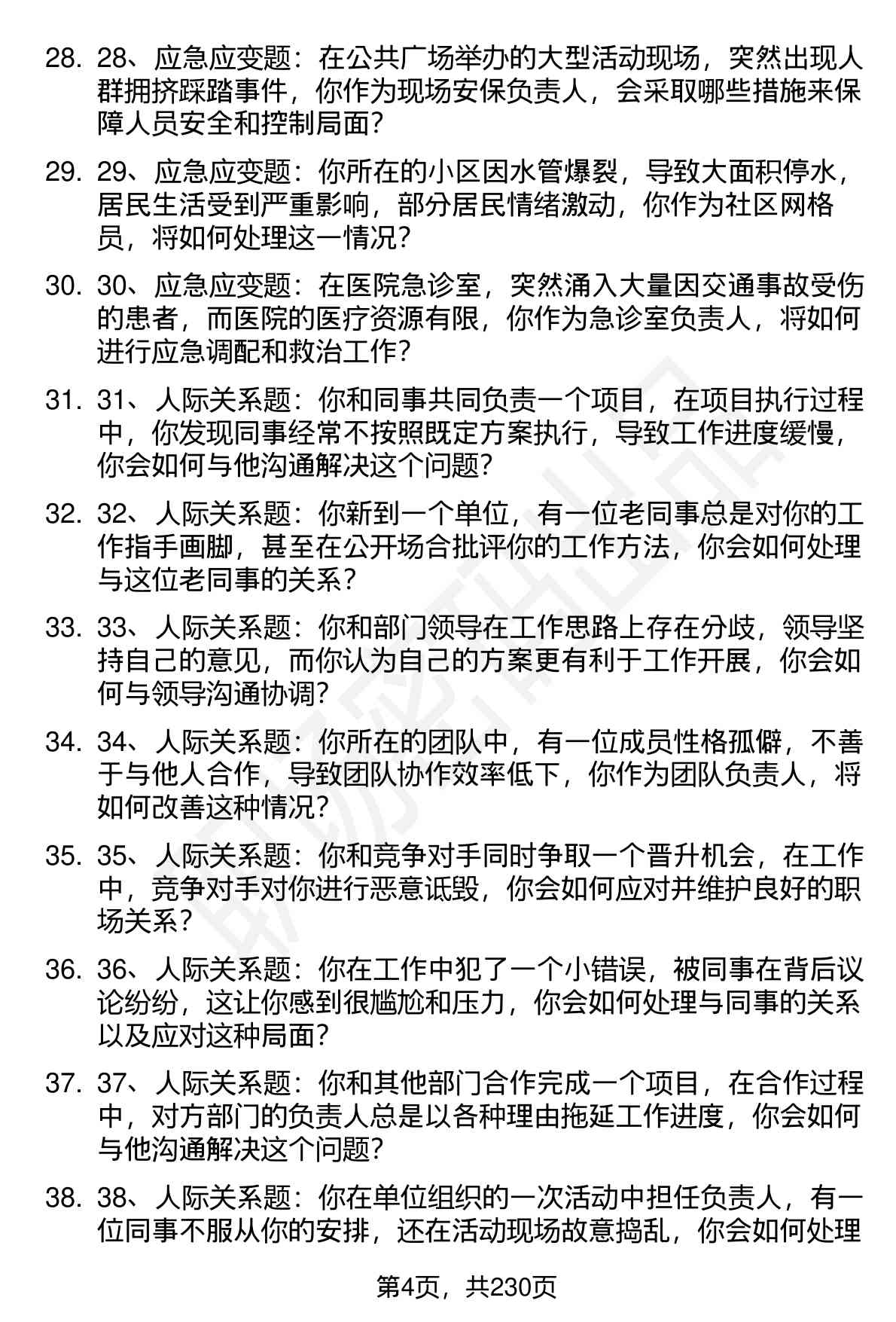 28. 28、应急应变题：在公共广场举办的大型活动现场，突然出现人群拥挤踩踏事件，你作为现场安保负责人，会采取哪些措施来保障人员安全和控制局面？

29. 29、应急应变题：你所在的小区因水管爆裂，导致大面积停水，居民生活受到严重影响，部分居民情绪激动，你作为社区网格员，将如何处理这一情况？

30. 30、应急应变题：在医院急诊室，突然涌入大量因交通事故受伤的患者，而医院的医疗资源有限，你作为急诊室负责人，将如何进行应急调配和救治工作？

31. 31、人际关系题：你和同事共同负责一个项目，在项目执行过程中，你发现同事经常不按照既定方案执行，导致工作进度缓慢，你会如何与他沟通解决这个问题？

32. 32、人际关系题：你新到一个单位，有一位老同事总是对你的工作指手画脚，甚至在公开场合批评你的工作方法，你会如何处理与这位老同事的关系？

33. 33、人际关系题：你和部门领导在工作思路上存在分歧，领导坚持自己的意见，而你认为自己的方案更有利于工作开展，你会如何与领导沟通协调？

34. 34、人际关系题：你所在的团队中，有一位成员性格孤僻，不善于与他人合作，导致团队协作效率低下，你作为团队负责人，将如何改善这种情况？

35. 35、人际关系题：你和竞争对手同时争取一个晋升机会，在工作中，竞争对手对你进行恶意诋毁，你会如何应对并维护良好的职场关系？

36. 36、人际关系题：你在工作中犯了一个小错误，被同事在背后议论纷纷，这让你感到很尴尬和压力，你会如何处理与同事的关系以及应对这种局面？

37. 37、人际关系题：你和其他部门合作完成一个项目，在合作过程中，对方部门的负责人总是以各种理由拖延工作进度，你会如何与他沟通解决这个问题？

38. 38、人际关系题：你在单位组织的一次活动中担任负责人，有一位同事不服从你的安排，还在活动现场故意捣乱，你会如何处理

第4页，共230页